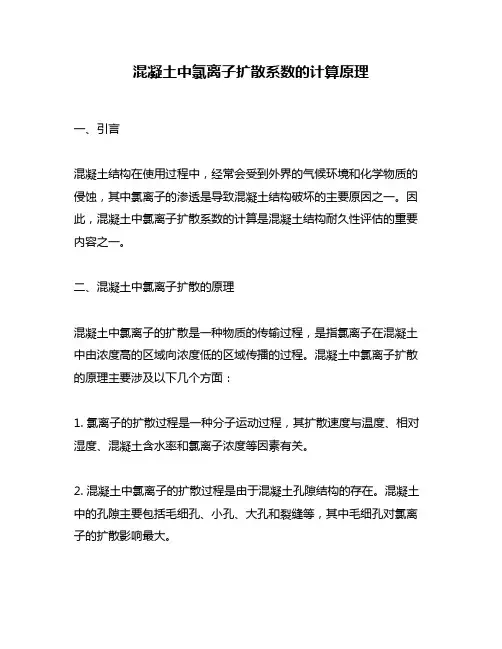 混凝土中氯离子扩散系数的计算原理

一、引言

混凝土结构在使用过程中，经常会受到外界的气候环境和化学物质的侵蚀，其中氯离子的渗透是导致混凝土结构破坏的主要原因之一。因此，混凝土中氯离子扩散系数的计算是混凝土结构耐久性评估的重要内容之一。

二、混凝土中氯离子扩散的原理

混凝土中氯离子的扩散是一种物质的传输过程，是指氯离子在混凝土中由浓度高的区域向浓度低的区域传播的过程。混凝土中氯离子扩散的原理主要涉及以下几个方面：

1. 氯离子的扩散过程是一种分子运动过程，其扩散速度与温度、相对湿度、混凝土含水率和氯离子浓度等因素有关。

2. 混凝土中氯离子的扩散过程是由于混凝土孔隙结构的存在。混凝土中的孔隙主要包括毛细孔、小孔、大孔和裂缝等，其中毛细孔对氯离子的扩散影响最大。